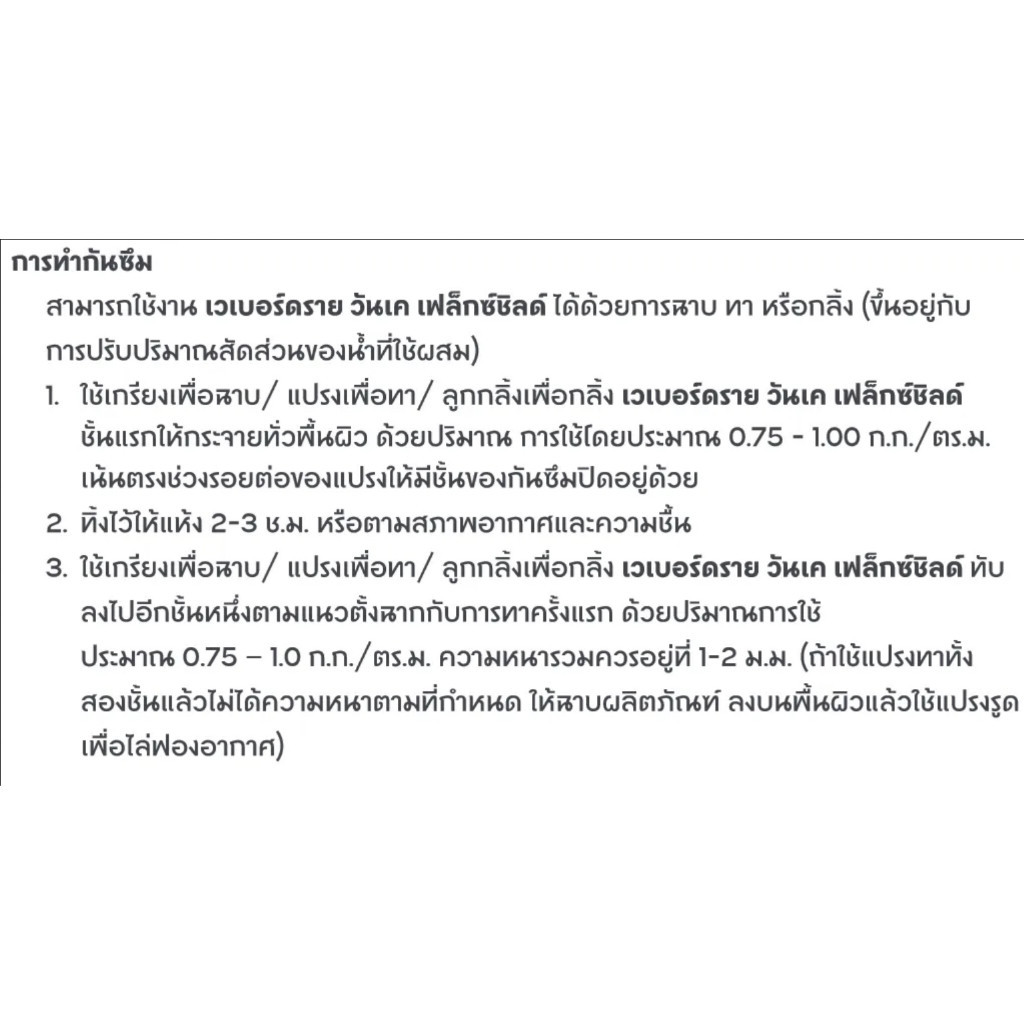 การทำกันซึม

สามารถใช้งาน เวเบอร์ดราย วันเค เฟล็กซ์ชิลด์ ได้ด้วยการฉาบ ทา หรือกลิ้ง (ขึ้นอยู่กับการปรับปริมาณสัดส่วนของน้ำที่ใช้ผสม)

1. ใช้เกรียงเพื่อฉาบ/ แปรงเพื่อทา/ ลูกกลิ้งเพื่อกลิ้ง เวเบอร์ดราย วันเค เฟล็กซ์ชิลด์ ชั้นแรกให้กระจายทั่วพื้นผิว ด้วยปริมาณ การใช้โดยประมาณ 0.75 - 1.00 ก.ก./ตร.ม. เน้นตรงช่วงรอยต่อของแปรงให้มีชั้นของกันซึมปิดอยู่ด้วย
2. ทิ้งไว้ให้แห้ง 2-3 ช.ม. หรือตามสภาพอากาศและความชื้น
3. ใช้เกรียงเพื่อฉาบ/ แปรงเพื่อทา/ ลูกกลิ้งเพื่อกลิ้ง เวเบอร์ดราย วันเค เฟล็กซ์ชิลด์ ทับลงไปอีกชั้นหนึ่งตามแนวตั้งฉากกับการทาครั้งแรก ด้วยปริมาณการใช้ประมาณ 0.75 – 1.0 ก.ก./ตร.ม. ความหนารวมควรอยู่ที่ 1-2 ม.ม. (ถ้าใช้แปรงทาทั้งสองชั้นแล้วไม่ได้ความหนาตามที่กำหนด ให้ฉาบผลิตภัณฑ์ ลงบนพื้นผิวแล้วใช้แปรงรูดเพื่อไล่ฟองอากาศ)